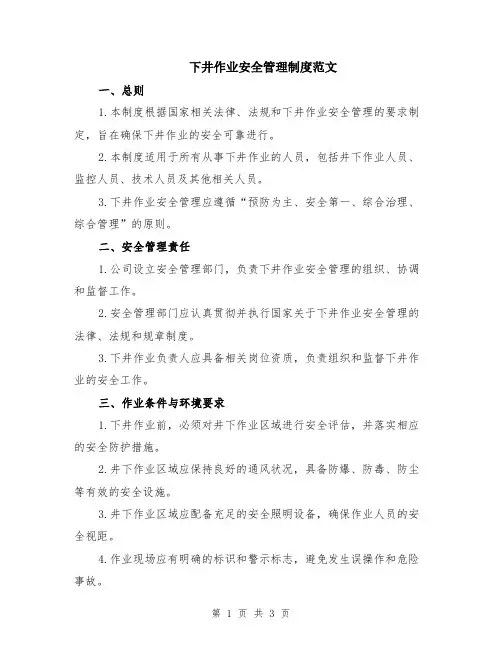 下井作业安全管理制度范文

一、总则

1.本制度根据国家相关法律、法规和下井作业安全管理的要求制定，旨在确保下井作业的安全可靠进行。

2.本制度适用于所有从事下井作业的人员，包括井下作业人员、监控人员、技术人员及其他相关人员。

3.下井作业安全管理应遵循“预防为主、安全第一、综合治理、综合管理”的原则。

二、安全管理责任

1.公司设立安全管理部门，负责下井作业安全管理的组织、协调和监督工作。

2.安全管理部门应认真贯彻并执行国家关于下井作业安全管理的法律、法规和规章制度。

3.下井作业负责人应具备相关岗位资质，负责组织和监督下井作业的安全工作。

三、作业条件与环境要求

1.下井作业前，必须对井下作业区域进行安全评估，并落实相应的安全防护措施。

2.井下作业区域应保持良好的通风状况，具备防爆、防毒、防尘等有效的安全设施。

3.井下作业区域应配备充足的安全照明设备，确保作业人员的安全视距。

4.作业现场应有明确的标识和警示标志，避免发生误操作和危险事故。

第 1 页 共 3 页